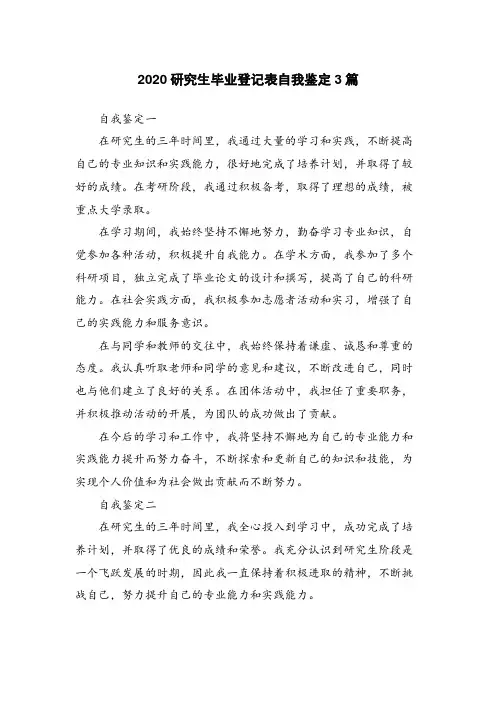 2020 研究生毕业登记表自我鉴定 3 篇

自我鉴定一

在研究生的三年时间里，我通过大量的学习和实践，不断提高自己的专业知识和实践能力，很好地完成了培养计划，并取得了较好的成绩。在考研阶段，我通过积极备考，取得了理想的成绩，被重点大学录取。

在学习期间，我始终坚持不懈地努力，勤奋学习专业知识，自觉参加各种活动，积极提升自我能力。在学术方面，我参加了多个科研项目，独立完成了毕业论文的设计和撰写，提高了自己的科研能力。在社会实践方面，我积极参加志愿者活动和实习，增强了自己的实践能力和服务意识。

在与同学和教师的交往中，我始终保持着谦虚、诚恳和尊重的态度。我认真听取老师和同学的意见和建议，不断改进自己，同时也与他们建立了良好的关系。在团体活动中，我担任了重要职务，并积极推动活动的开展，为团队的成功做出了贡献。

在今后的学习和工作中，我将坚持不懈地为自己的专业能力和实践能力提升而努力奋斗，不断探索和更新自己的知识和技能，为实现个人价值和为社会做出贡献而不断努力。

自我鉴定二

在研究生的三年时间里，我全心投入到学习中，成功完成了培养计划，并取得了优良的成绩和荣誉。我充分认识到研究生阶段是一个飞跃发展的时期，因此我一直保持着积极进取的精神，不断挑战自己，努力提升自己的专业能力和实践能力。